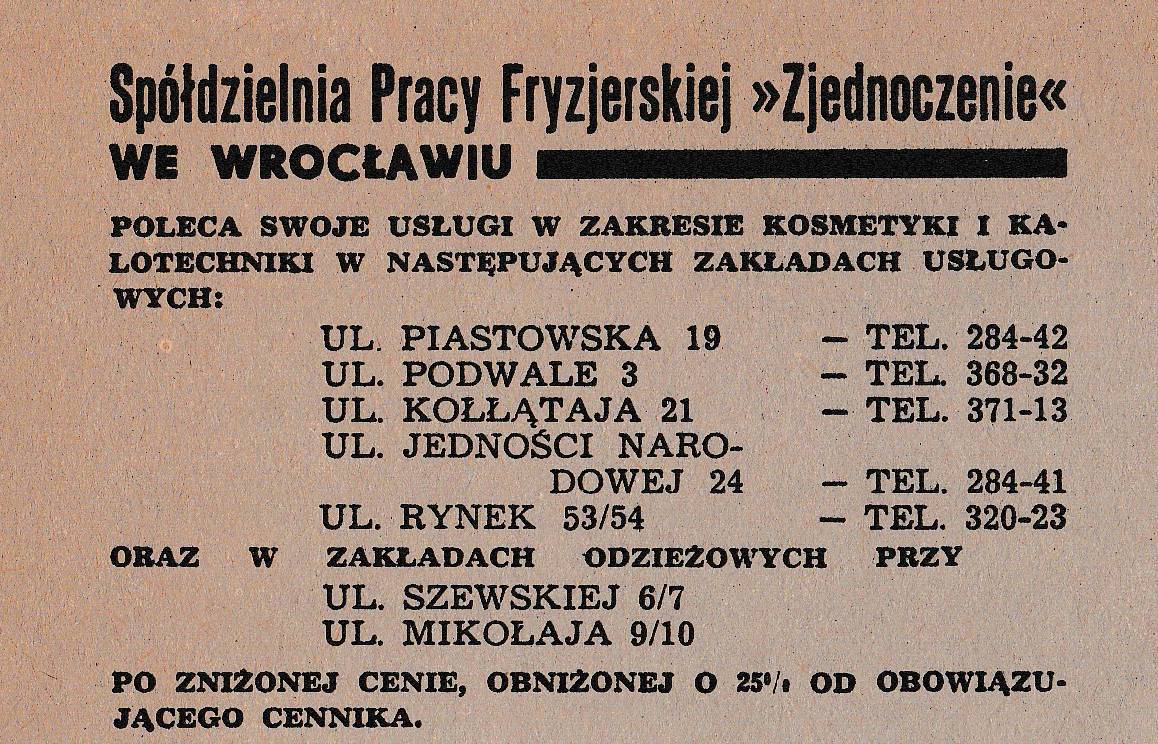 Spółdzielnia Pracy Fryzjerskiej »Zjednoczenie«
WE WROCŁAWIU

POLECA SWOJE USŁUGI W ZAKRESIE KOSMETYKI I KALOTECHNIKI W NASTĘPUJĄCYCH ZAKŁADACH USŁUGOWYCH:

UL. PIASTOWSKA 19 — TEL. 284-42
UL. PODWALE 3 — TEL. 368-32
UL. KOŁŁĄTAJA 21 — TEL. 371-13
UL. JEDNOŚCI NARODOWEJ 24 — TEL. 284-41
UL. RYNEK 53/54 — TEL. 320-23

ORAZ W ZAKŁADACH ODZIEŻOWYCH PRZY

UL. SZEWSKIEJ 6/7
UL. MIKOŁAJA 9/10

PO ZNIŻONEJ CENIE, OBNIŻONEJ O 25% OD OBOWIĄZUJĄCEGO CENNIKA.